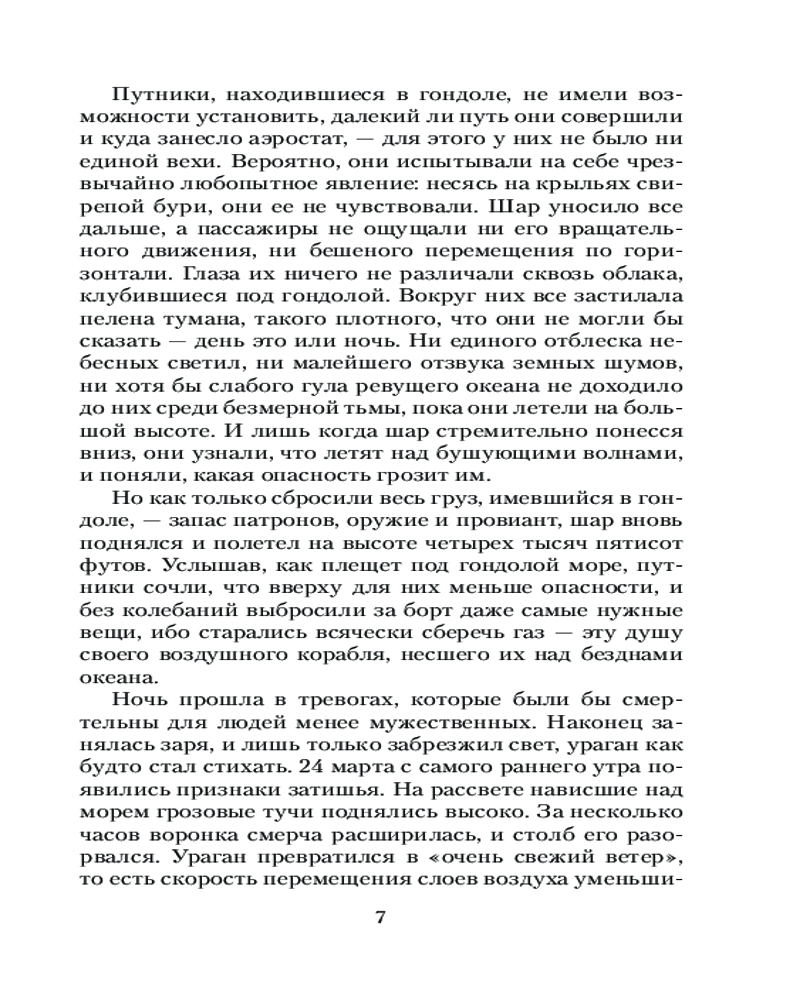 Путники, находившиеся в гондоле, не имели возможности установить, далекий ли путь они совершили и куда занесло аэростат, — для этого у них не было ни единой вехи. Вероятно, они испытывали на себе чрезвычайно любопытное явление: несясь на крыльях свирепой бури, они ее не чувствовали. Шар уносило все дальше, а пассажиры не ощущали ни его вращательного движения, ни бешеного перемещения по горизонтали. Глаза их ничего не различали сквозь облака, клубившиеся под гондолой. Вокруг них все застилала пелена тумана, такого плотного, что они не могли бы сказать — день это или ночь. Ни единого отблеска небесных светил, ни малейшего отзвука земных шумов, ни хотя бы слабого гула ревущего океана не доходило до них среди безмерной тьмы, пока они летели на большой высоте. И лишь когда шар стремительно понесся вниз, они узнали, что летят над бушующими волнами, и поняли, какая опасность грозит им.

Но как только сбросили весь груз, имевшийся в гондоле, — запас патронов, оружие и провиант, шар вновь поднялся и полетел на высоте четырех тысяч пятисот футов. Услышав, как плещет под гондолой море, путники сочли, что вверху для них меньше опасности, и без колебаний выбросили за борт даже самые нужные вещи, ибо старались всячески сберечь газ — эту душу своего воздушного корабля, несшего их над безднами океана.

Ночь прошла в тревогах, которые были бы смертельны для людей менее мужественных. Наконец занялась заря, и лишь только забрезжил свет, ураган как будто стал стихать. 24 марта с самого раннего утра появились признаки затишья. На рассвете нависшие над морем грозовые тучи поднялись высоко. За несколько часов воронка смерча расширилась, и столб его разорвался. Ураган превратился в «очень свежий ветер», то есть скорость перемещения слоев воздуха уменьши-

7